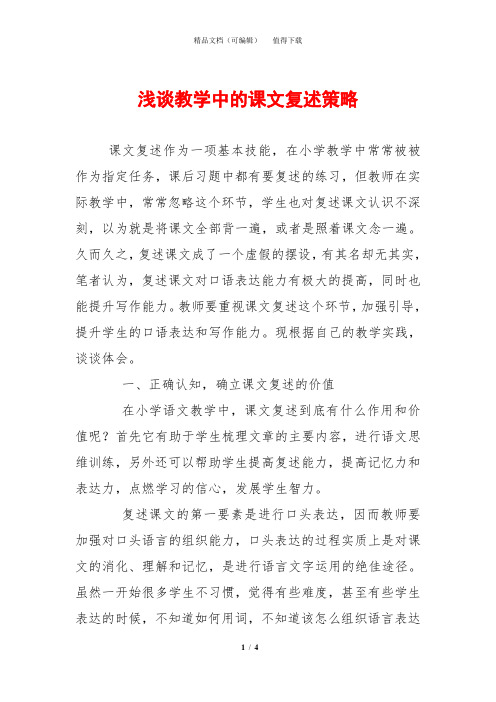 精品文档（可编辑）　值得下载

浅谈教学中的课文复述策略

课文复述作为一项基本技能，在小学教学中常常被被作为指定任务，课后习题中都有要复述的练习，但教师在实际教学中，常常忽略这个环节，学生也对复述课文认识不深刻，以为就是将课文全部背一遍，或者是照着课文念一遍。久而久之，复述课文成了一个虚假的摆设，有其名却无其实，笔者认为，复述课文对口语表达能力有极大的提高，同时也能提升写作能力。教师要重视课文复述这个环节，加强引导，提升学生的口语表达和写作能力。现根据自己的教学实践，谈谈体会。

一、正确认知，确立课文复述的价值

在小学语文教学中，课文复述到底有什么作用和价值呢？首先它有助于学生梳理文章的主要内容，进行语文思维训练，另外还可以帮助学生提高复述能力，提高记忆力和表达力，点燃学习的信心，发展学生智力。

复述课文的第一要素是进行口头表达，因而教师要加强对口头语言的组织能力，口头表达的过程实质上是对课文的消化、理解和记忆，是进行语言文字运用的绝佳途径。虽然一开始很多学生不习惯，觉得有些难度，甚至有些学生表达的时候，不知道如何用词，不知道该怎么组织语言表达

1 / 4